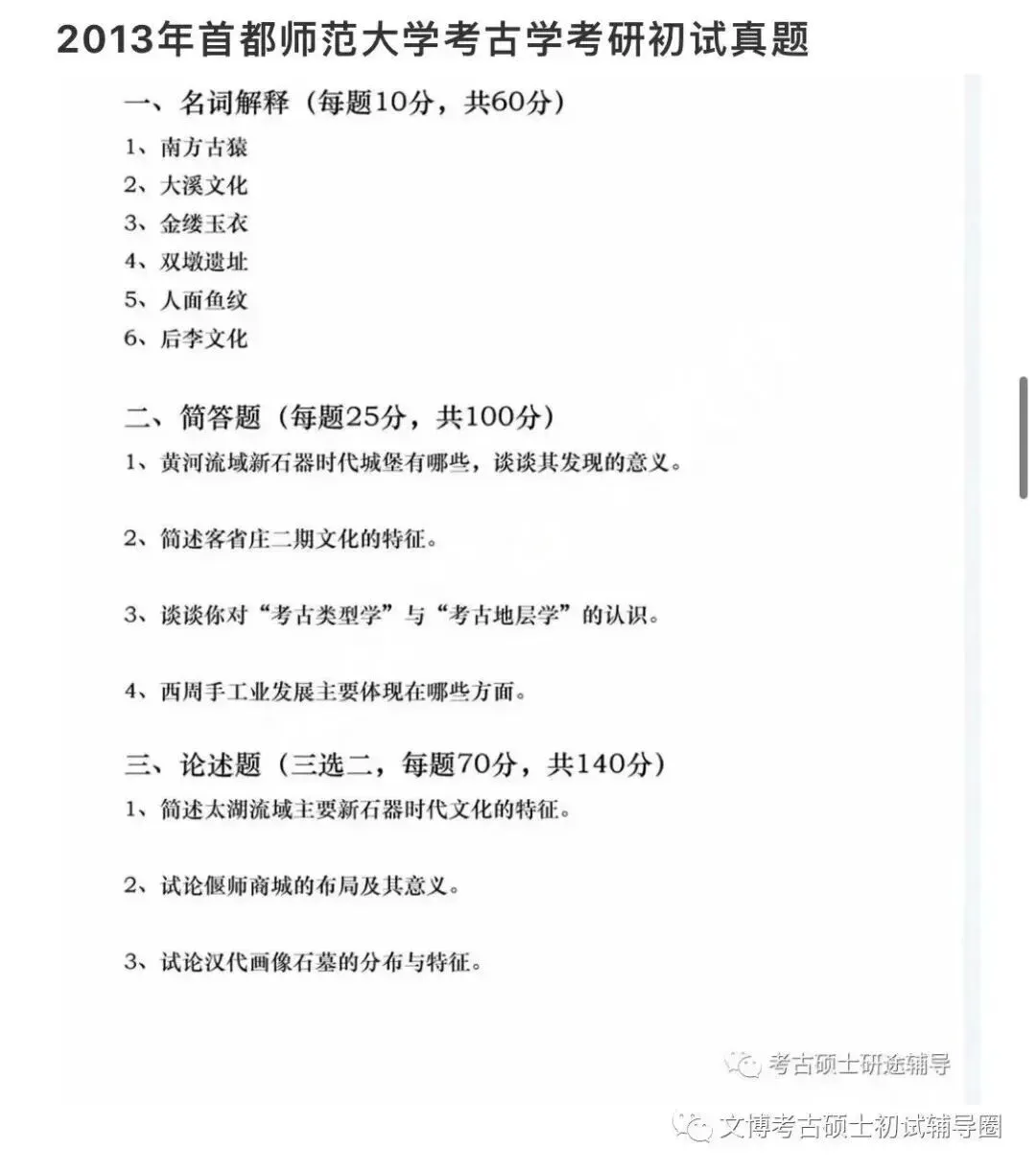 2013年首都师范大学考古学考研初试真题

一、名词解释（每题10分，共60分）

1、南方古猿

2、大溪文化

3、金缕玉衣

4、双墩遗址

5、人面鱼纹

6、后李文化

二、简答题（每题25分，共100分）

1、黄河流域新石器时代城堡有哪些，谈谈其发现的意义。

2、简述客省庄二期文化的特征。

3、谈谈你对“考古类型学”与“考古地层学”的认识。

4、西周手工业发展主要体现在哪些方面。

三、论述题（三选二，每题70分，共140分）

1、简述太湖流域主要新石器时代文化的特征。

2、试论偃师商城的布局及其意义。

3、试论汉代画像石墓的分布与特征。

考古硕士研途辅导

文博考古硕士初试辅导圈